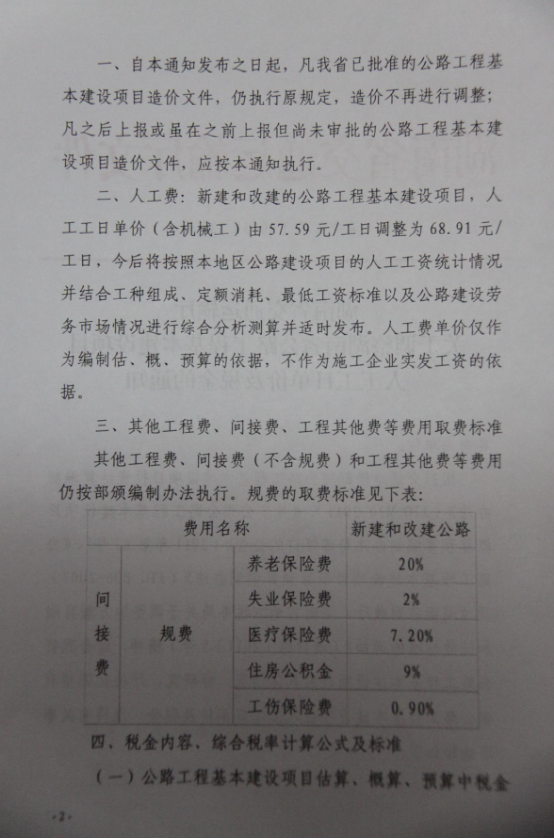 一、自本通知发布之日起，凡我省已批准的公路工程基本建设项目造价文件，仍执行原规定，造价不再进行调整；凡之后上报或虽在之前上报但尚未审批的公路工程基本建设项目造价文件，应按本通知执行。

二、人工费：新建和改建的公路工程基本建设项目，人工工日单价（含机械工）由57.59元/工日调整为68.91元/工日，今后将按照本地区公路建设项目的人工工资统计情况并结合工种组成、定额消耗、最低工资标准以及公路建设劳务市场情况进行综合分析测算并适时发布。人工费单价仅作为编制估、概、预算的依据，不作为施工企业实发工资的依据。

三、其他工程费、间接费、工程其他费等费用取费标准

其他工程费、间接费（不含规费）和工程其他费等费用仍按部颁编制办法执行。规费的取费标准见下表：

| 费用名称 | | | 新建和改建公路 |
|---|---|---|---|
| 间接费 | 规费 | 养老保险费 | 20% |
| | | 失业保险费 | 2% |
| | | 医疗保险费 | 7.20% |
| | | 住房公积金 | 9% |
| | | 工伤保险费 | 0.90% |

四、税金内容、综合税率计算公式及标准

（一）公路工程基本建设项目估算、概算、预算中税金

·2·